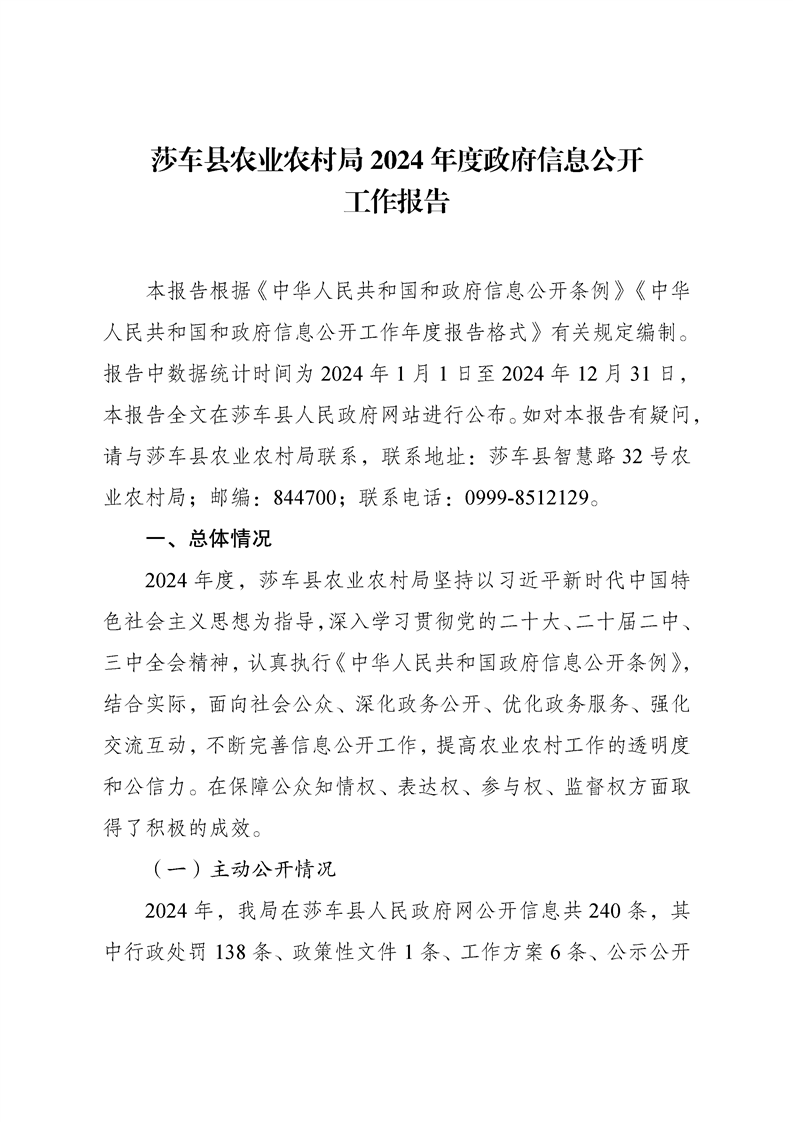 莎车县农业农村局 2024 年度政府信息公开工作报告

本报告根据《中华人民共和国和政府信息公开条例》《中华人民共和国和政府信息公开工作年度报告格式》有关规定编制。报告中数据统计时间为 2024 年 1 月 1 日至 2024 年 12 月 31 日，本报告全文在莎车县人民政府网站进行公布。如对本报告有疑问，请与莎车县农业农村局联系，联系地址：莎车县智慧路 32 号农业农村局；邮编：844700；联系电话：0999-8512129。

一、总体情况

2024 年度，莎车县农业农村局坚持以习近平新时代中国特色社会主义思想为指导，深入学习贯彻党的二十大、二十届二中、三中全会精神，认真执行《中华人民共和国政府信息公开条例》，结合实际，面向社会公众、深化政务公开、优化政务服务、强化交流互动，不断完善信息公开工作，提高农业农村工作的透明度和公信力。在保障公众知情权、表达权、参与权、监督权方面取得了积极的成效。

（一）主动公开情况

2024 年，我局在莎车县人民政府网公开信息共 240 条，其中行政处罚 138 条、政策性文件 1 条、工作方案 6 条、公示公开